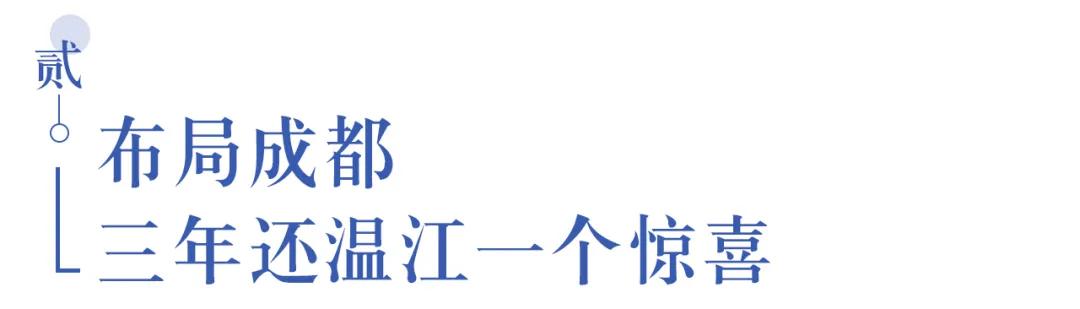 贰

布局成都

三年还温江一个惊喜